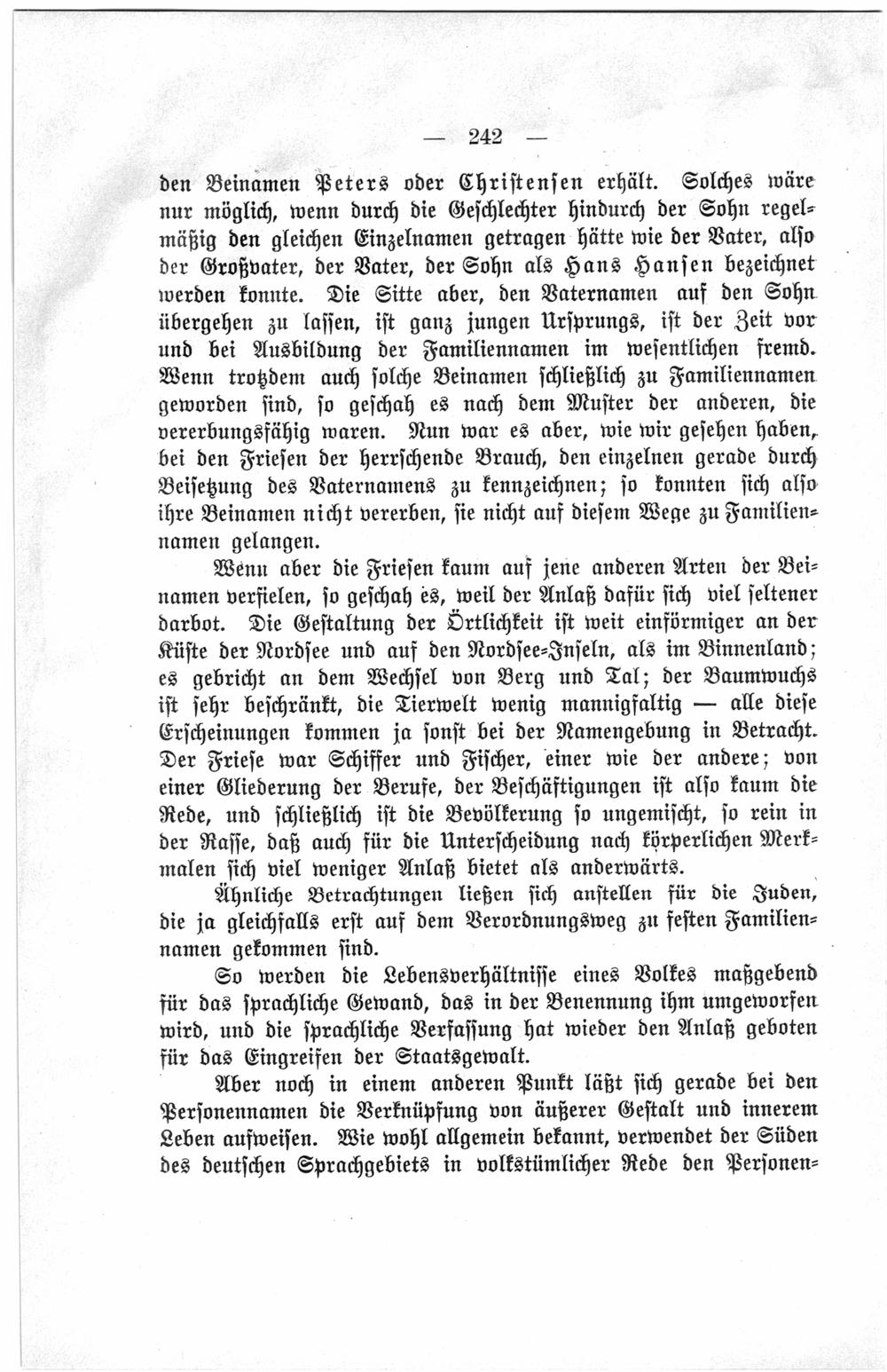 — 242 —

den Beinamen Peters oder Christensen erhält. Solches wäre nur möglich, wenn durch die Geschlechter hindurch der Sohn regelmäßig den gleichen Einzelnamen getragen hätte wie der Vater, also der Großvater, der Vater, der Sohn als Hans Hansen bezeichnet werden konnte. Die Sitte aber, den Vaternamen auf den Sohn übergehen zu lassen, ist ganz jungen Ursprungs, ist der Zeit vor und bei Ausbildung der Familiennamen im wesentlichen fremd. Wenn trotzdem auch solche Beinamen schließlich zu Familiennamen geworden sind, so geschah es nach dem Muster der anderen, die vererbungsfähig waren. Nun war es aber, wie wir gesehen haben, bei den Friesen der herrschende Brauch, den einzelnen gerade durch Beisetzung des Vaternamens zu kennzeichnen; so konnten sich also ihre Beinamen nicht vererben, sie nicht auf diesem Wege zu Familiennamen gelangen.

Wenn aber die Friesen kaum auf jene anderen Arten der Beinamen verfielen, so geschah es, weil der Anlaß dafür sich viel seltener darbot. Die Gestaltung der Örtlichkeit ist weit einförmiger an der Küste der Nordsee und auf den Nordsee-Inseln, als im Binnenland; es gebricht an dem Wechsel von Berg und Tal; der Baumwuchs ist sehr beschränkt, die Tierwelt wenig mannigfaltig — alle diese Erscheinungen kommen ja sonst bei der Namengebung in Betracht. Der Friese war Schiffer und Fischer, einer wie der andere; von einer Gliederung der Berufe, der Beschäftigungen ist also kaum die Rede, und schließlich ist die Bevölkerung so ungemischt, so rein in der Rasse, daß auch für die Unterscheidung nach körperlichen Merkmalen sich viel weniger Anlaß bietet als anderwärts.

Ähnliche Betrachtungen ließen sich anstellen für die Juden, die ja gleichfalls erst auf dem Verordnungsweg zu festen Familiennamen gekommen sind.

So werden die Lebensverhältnisse eines Volkes maßgebend für das sprachliche Gewand, das in der Benennung ihm umgeworfen wird, und die sprachliche Verfassung hat wieder den Anlaß geboten für das Eingreifen der Staatsgewalt.

Aber noch in einem anderen Punkt läßt sich gerade bei den Personennamen die Verknüpfung von äußerer Gestalt und innerem Leben aufweisen. Wie wohl allgemein bekannt, verwendet der Süden des deutschen Sprachgebiets in volkstümlicher Rede den Personen-